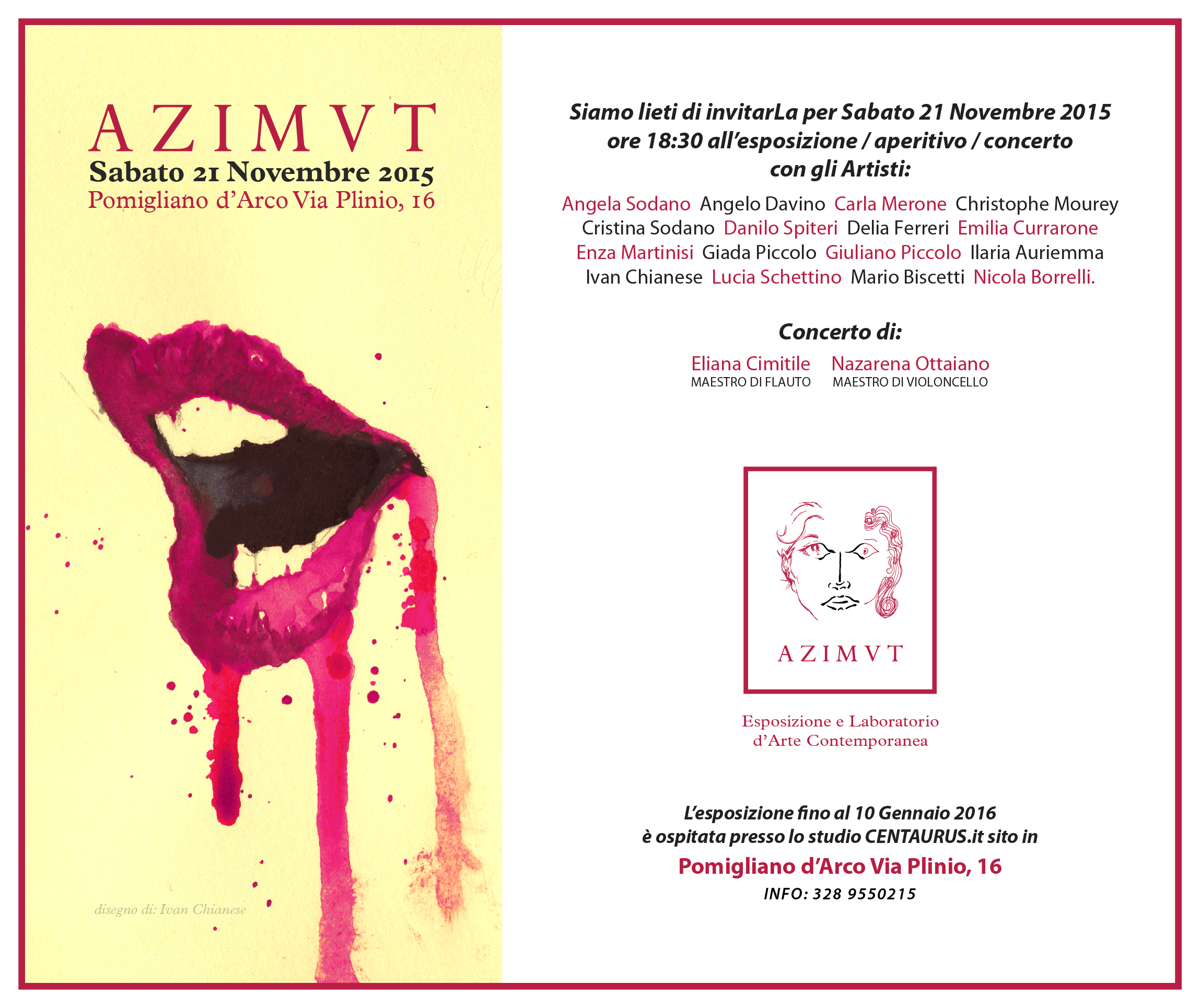 AZIMVT
Sabato 21 Novembre 2015
Pomigliano d'Arco Via Plinio, 16

disegno di: Ivan Chianese

Siamo lieti di invitarLa per Sabato 21 Novembre 2015 ore 18:30 all'esposizione / aperitivo / concerto con gli Artisti:

Angela Sodano Angelo Davino Carla Merone Christophe Mourey Cristina Sodano Danilo Spiteri Delia Ferreri Emilia Currarone Enza Martinisi Giada Piccolo Giuliano Piccolo Ilaria Auriemma Ivan Chianese Lucia Schettino Mario Biscetti Nicola Borrelli.

Concerto di:

Eliana Cimitile
MAESTRO DI FLAUTO

Nazarena Ottaiano
MAESTRO DI VIOLONCELLO

AZIMVT

Esposizione e Laboratorio d'Arte Contemporanea

L'esposizione fino al 10 Gennaio 2016 è ospitata presso lo studio CENTAURUS.it sito in

Pomigliano d'Arco Via Plinio, 16

INFO: 328 9550215